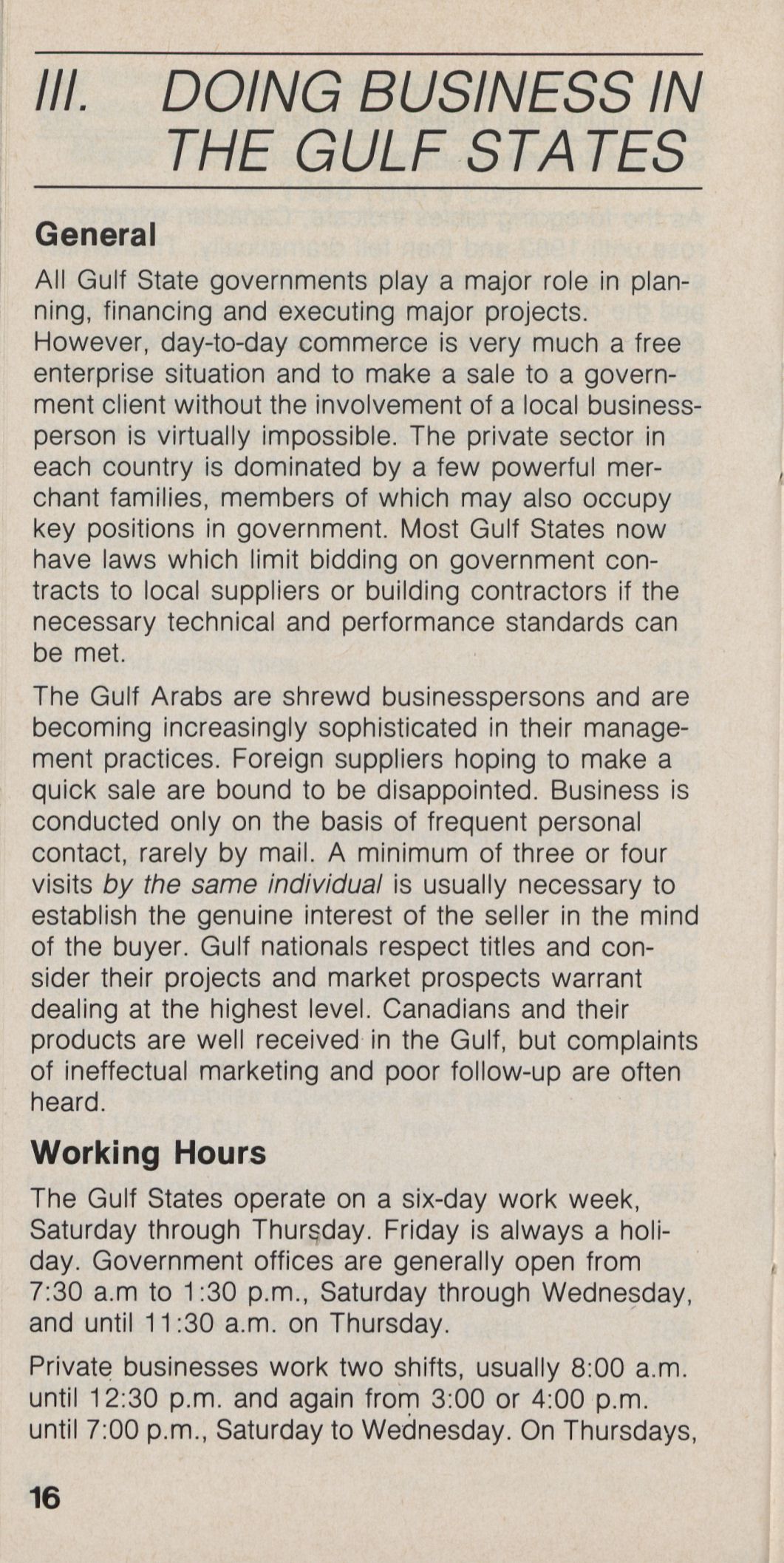 III. DOING BUSINESS IN THE GULF STATES

General

All Gulf State governments play a major role in planning, financing and executing major projects. However, day-to-day commerce is very much a free enterprise situation and to make a sale to a government client without the involvement of a local businessperson is virtually impossible. The private sector in each country is dominated by a few powerful merchant families, members of which may also occupy key positions in government. Most Gulf States now have laws which limit bidding on government contracts to local suppliers or building contractors if the necessary technical and performance standards can be met.

The Gulf Arabs are shrewd businesspersons and are becoming increasingly sophisticated in their management practices. Foreign suppliers hoping to make a quick sale are bound to be disappointed. Business is conducted only on the basis of frequent personal contact, rarely by mail. A minimum of three or four visits by the same individual is usually necessary to establish the genuine interest of the seller in the mind of the buyer. Gulf nationals respect titles and consider their projects and market prospects warrant dealing at the highest level. Canadians and their products are well received in the Gulf, but complaints of ineffectual marketing and poor follow-up are often heard.

Working Hours

The Gulf States operate on a six-day work week, Saturday through Thursday. Friday is always a holiday. Government offices are generally open from 7:30 a.m to 1:30 p.m., Saturday through Wednesday, and until 11:30 a.m. on Thursday.

Private businesses work two shifts, usually 8:00 a.m. until 12:30 p.m. and again from 3:00 or 4:00 p.m. until 7:00 p.m., Saturday to Wednesday. On Thursdays,

16